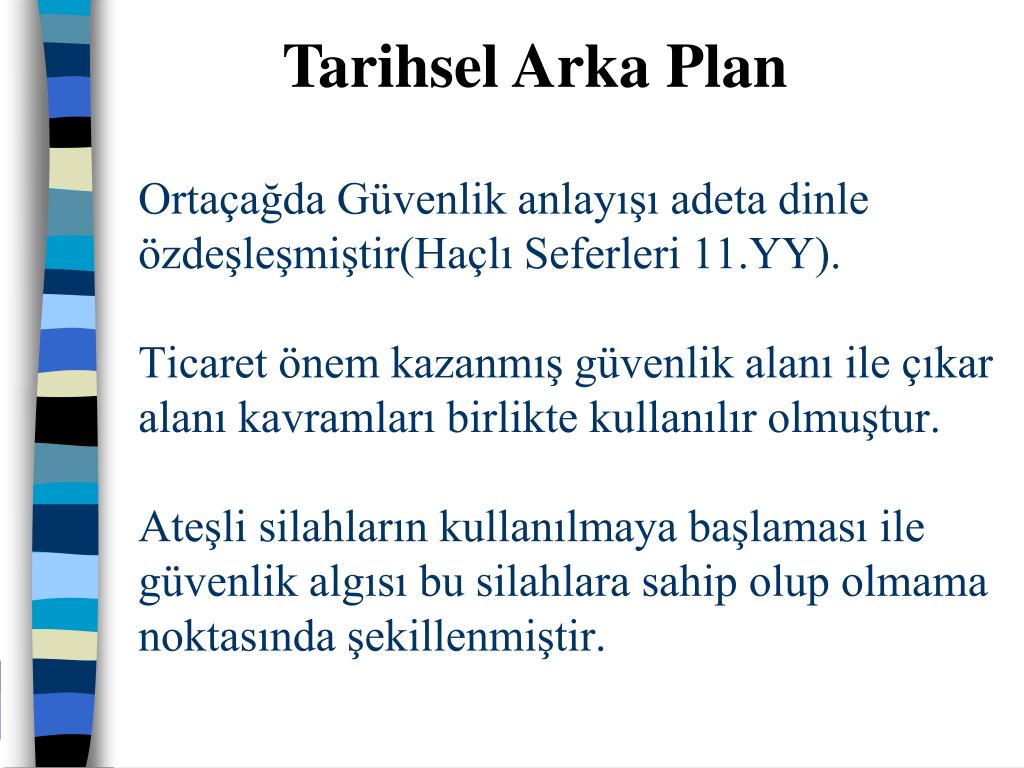 Tarihsel Arka Plan

Ortaçağda Güvenlik anlayışı adeta dinle özdeşleşmiştir(Haçlı Seferleri 11.YY).

Ticaret önem kazanmış güvenlik alanı ile çıkar alanı kavramları birlikte kullanılır olmuştur.

Ateşli silahların kullanılmaya başlaması ile güvenlik algısı bu silahlara sahip olup olmama noktasında şekillenmiştir.